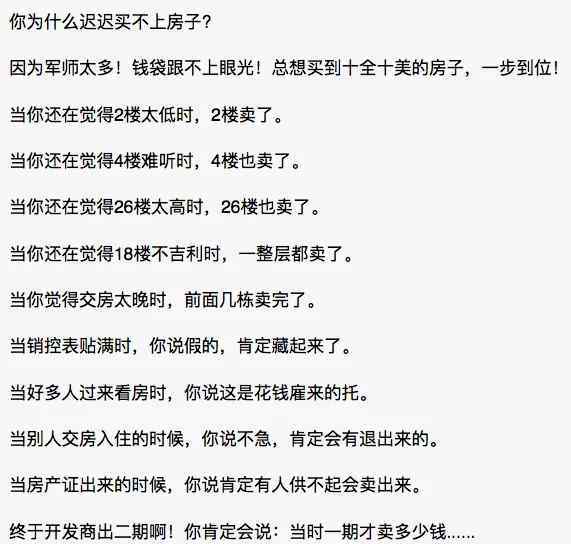 你为什么迟迟买不上房子?

因为军师太多！钱袋跟不上眼光！总想买到十全十美的房子，一步到位！

当你还在觉得2楼太低时，2楼卖了。

当你还在觉得4楼难听时，4楼也卖了。

当你还在觉得26楼太高时，26楼也卖了。

当你还在觉得18楼不吉利时，一整层都卖了。

当你觉得交房太晚时，前面几栋卖完了。

当销控表贴满时，你说假的，肯定藏起来了。

当好多人过来看房时，你说这是花钱雇来的托。

当别人交房入住的时候，你说不急，肯定会有退出来的。

当房产证出来的时候，你说肯定有人供不起会卖出来。

终于开发商出二期啊！你肯定会说：当时一期才卖多少钱......